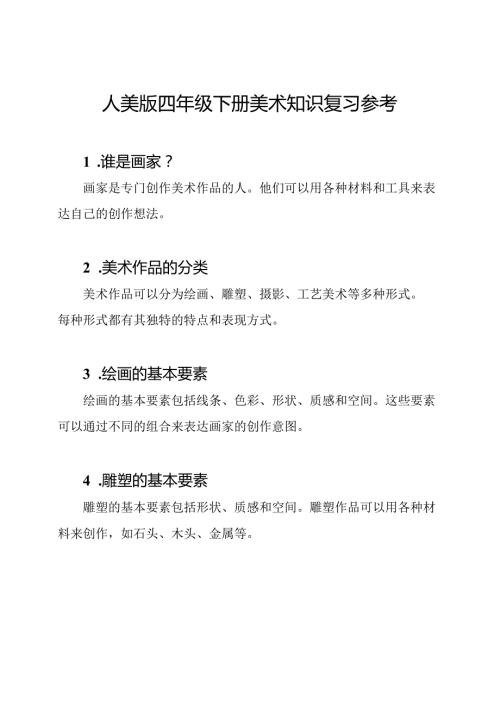 人美版四年级下册美术知识复习参考

1 .谁是画家？

画家是专门创作美术作品的人。他们可以用各种材料和工具来表达自己的创作想法。

2 .美术作品的分类

美术作品可以分为绘画、雕塑、摄影、工艺美术等多种形式。每种形式都有其独特的特点和表现方式。

3 .绘画的基本要素

绘画的基本要素包括线条、色彩、形状、质感和空间。这些要素可以通过不同的组合来表达画家的创作意图。

4 .雕塑的基本要素

雕塑的基本要素包括形状、质感和空间。雕塑作品可以用各种材料来创作，如石头、木头、金属等。